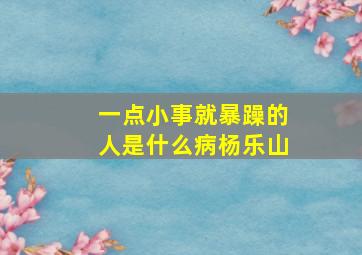 一点小事就暴躁的人是什么病杨乐山